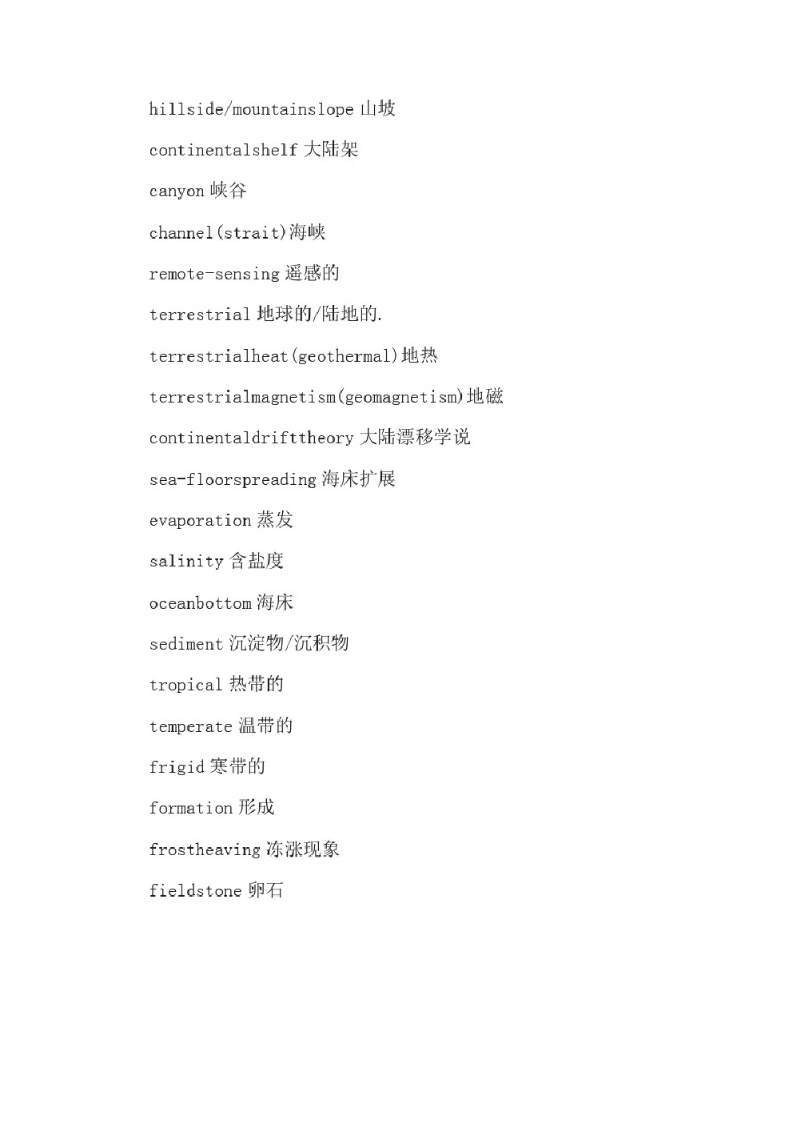 hillside/mountainslope 山坡

continentalshelf 大陆架

canyon 峡谷

channel(strait)海峡

remote-sensing 遥感的

terrestrial 地球的/陆地的.

terrestrialheat(geothermal)地热

terrestrialmagnetism(geomagnetism)地磁

continentaldrifttheory 大陆漂移学说

sea-floorspreading 海床扩展

evaporation 蒸发

salinity 含盐度

oceanbottom 海床

sediment 沉淀物/沉积物

tropical 热带的

temperate 温带的

frigid 寒带的

formation 形成

frostheaving 冻涨现象

fieldstone 卵石